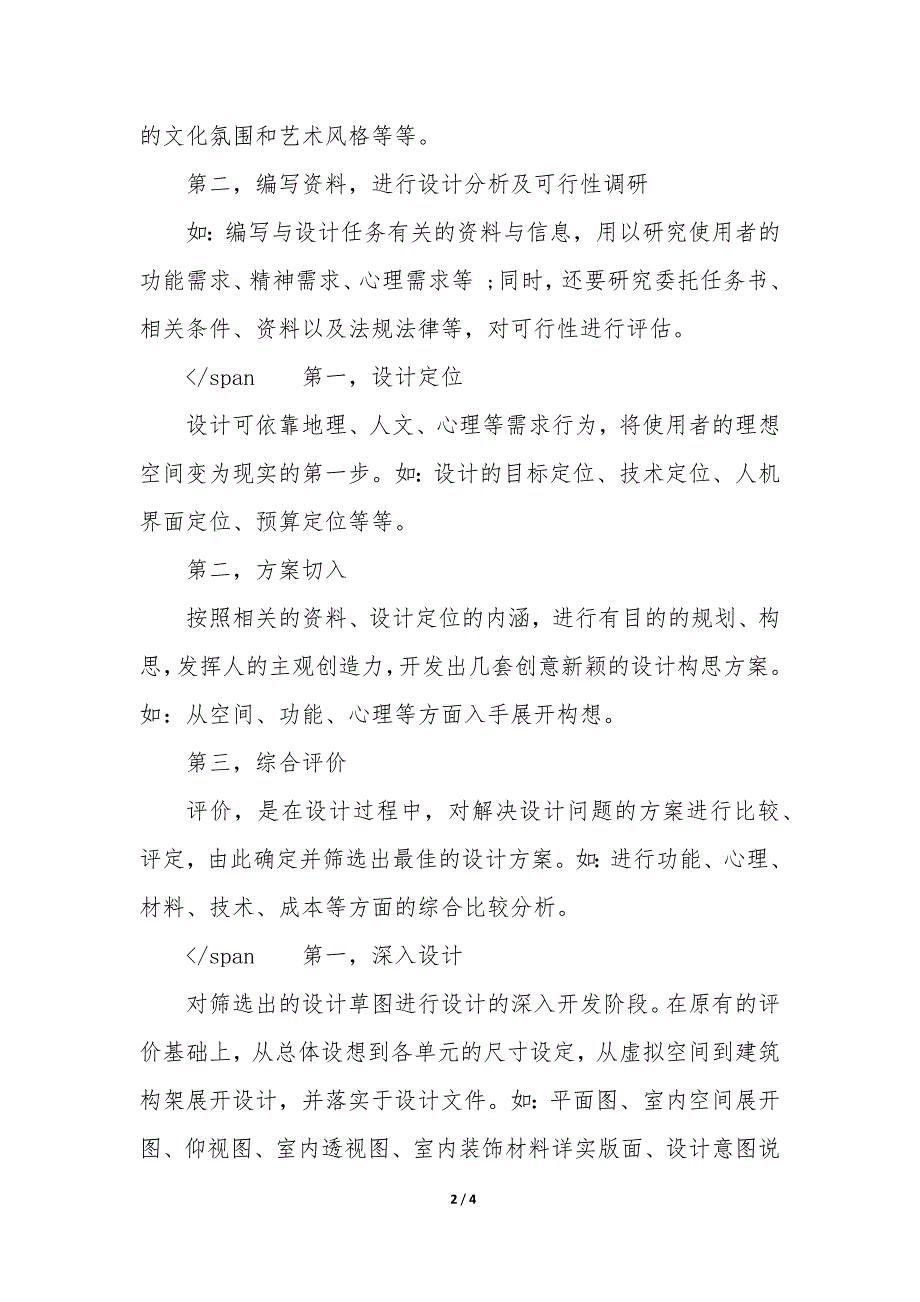 的文化氛围和艺术风格等等。

第二，编写资料，进行设计分析及可行性调研

如：编写与设计任务有关的资料与信息，用以研究使用者的功能需求、精神需求、心理需求等 ;同时，还要研究委托任务书、相关条件、资料以及法规法律等，对可行性进行评估。

</span　　第一，设计定位

设计可依靠地理、人文、心理等需求行为，将使用者的理想空间变为现实的第一步。如：设计的目标定位、技术定位、人机界面定位、预算定位等等。

第二，方案切入

按照相关的资料、设计定位的内涵，进行有目的的规划、构思，发挥人的主观创造力，开发出几套创意新颖的设计构思方案。如：从空间、功能、心理等方面入手展开构想。

第三，综合评价

评价，是在设计过程中，对解决设计问题的方案进行比较、评定，由此确定并筛选出最佳的设计方案。如：进行功能、心理、材料、技术、成本等方面的综合比较分析。

</span　　第一，深入设计

对筛选出的设计草图进行设计的深入开发阶段。在原有的评价基础上，从总体设想到各单元的尺寸设定，从虚拟空间到建筑构架展开设计，并落实于设计文件。如：平面图、室内空间展开图、仰视图、室内透视图、室内装饰材料详实版面、设计意图说

2 / 4